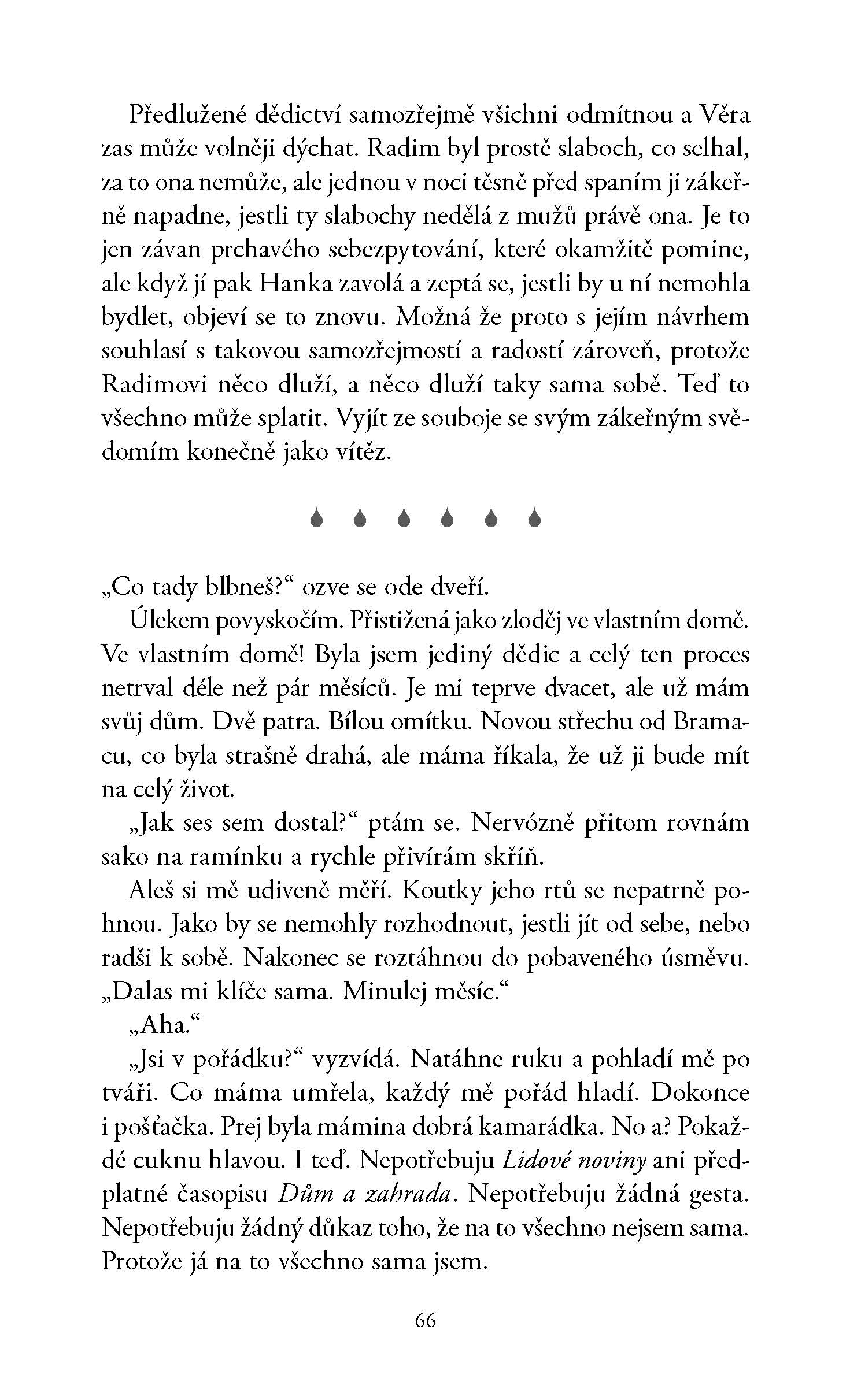 Předlužené dědictví samozřejmě všichni odmítnou a Věra zas může volněji dýchat. Radim byl prostě slaboch, co selhal, za to ona nemůže, ale jednou v noci těsně před spaním ji zákeřně napadne, jestli ty slabochy nedělá z mužů právě ona. Je to jen závan prchavého sebezpytování, které okamžitě pomine, ale když jí pak Hanka zavolá a zeptá se, jestli by u ní nemohla bydlet, objeví se to znovu. Možná že proto s jejím návrhem souhlasí s takovou samozřejmostí a radostí zároveň, protože Radimovi něco dluží, a něco dluží taky sama sobě. Teď to všechno může splatit. Vyjít ze souboje se svým zákeřným svědomím konečně jako vítěz.

„Co tady blbneš?“ ozve se ode dveří.

Úlekem povyskočím. Přistižená jako zloděj ve vlastním domě. Ve vlastním domě! Byla jsem jediný dědic a celý ten proces netrval déle než pár měsíců. Je mi teprve dvacet, ale už mám svůj dům. Dvě patra. Bílou omítku. Novou střechu od Bramacu, co byla strašně drahá, ale máma říkala, že už ji bude mít na celý život.

„Jak ses sem dostal?“ ptám se. Nervózně přitom rovnám sako na ramínku a rychle přivírám skříň.

Aleš si mě udiveně měří. Koutky jeho rtů se nepatrně pohnou. Jako by se nemohly rozhodnout, jestli jít od sebe, nebo radši k sobě. Nakonec se roztáhnou do pobaveného úsměvu. „Dalas mi klíče sama. Minulej měsíc.“

„Aha.“

„Jsi v pořádku?“ vyzvídá. Natáhne ruku a pohladí mě po tváři. Co máma umřela, každý mě pořád hladí. Dokonce i pošťačka. Prej byla mámina dobrá kamarádka. No a? Pokaždé cuknu hlavou. I teď. Nepotřebuju Lidové noviny ani předplatné časopisu Dům a zahrada. Nepotřebuju žádná gesta. Nepotřebuju žádný důkaz toho, že na to všechno nejsem sama. Protože já na to všechno sama jsem.

66